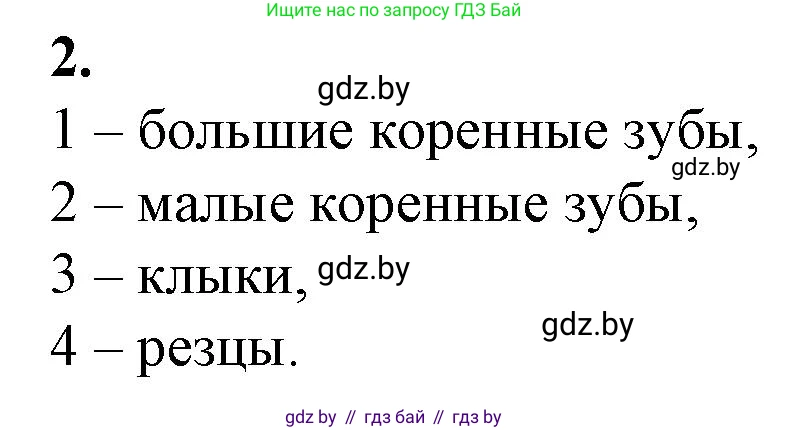 Ищите нас по запросу ГДЗ Бай

2.

gdz.by

1 – большие коренные зубы,

gdz.by

2 – малые коренные зубы,

3 – клыки, gdz.by

gdz.by

4 – резцы.

gdz by // гдз бай // гдз by